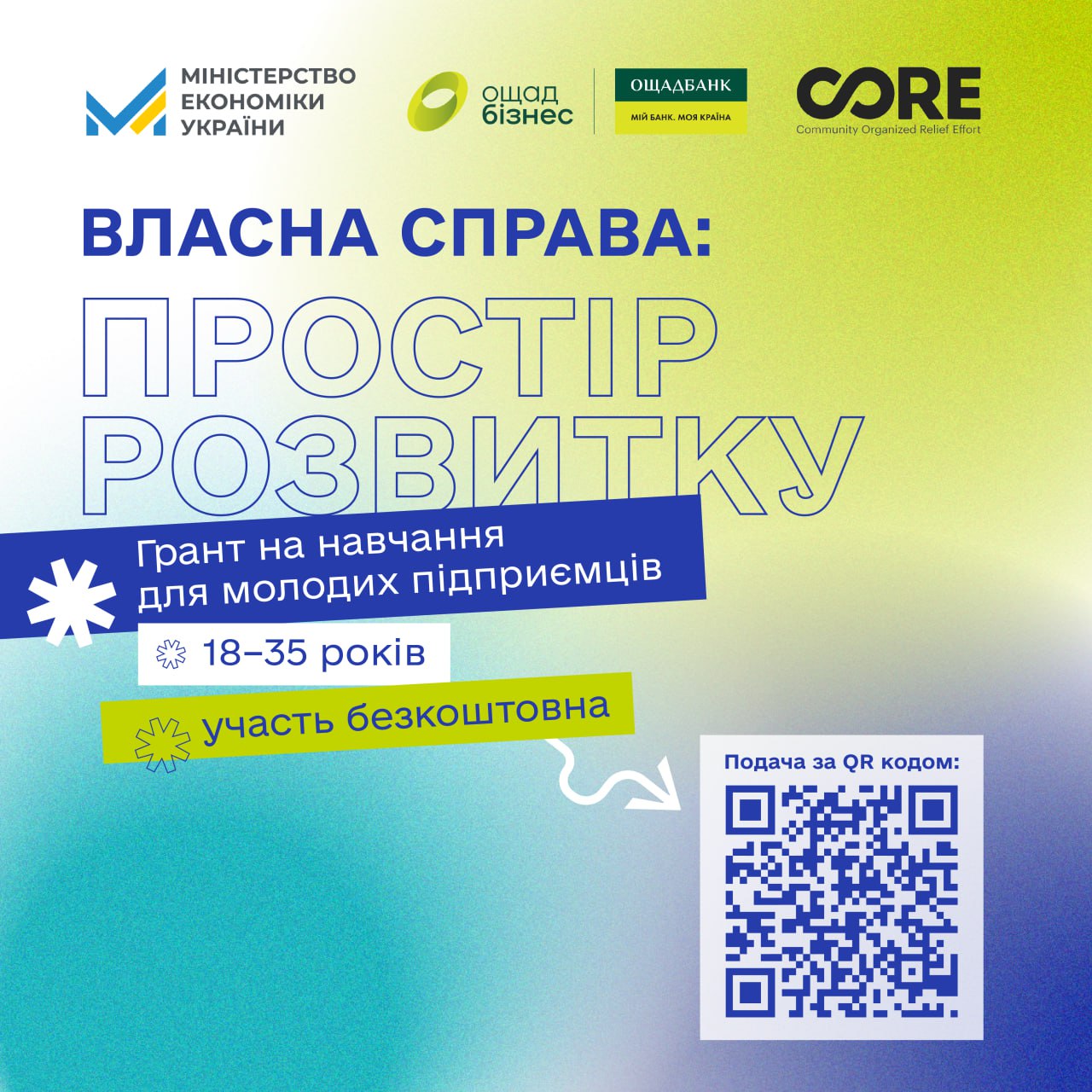 МІНІСТЕРСТВО ЕКОНОМІКИ УКРАЇНИ

ощад бізнес

ОЩАДБАНК
МІЙ БАНК. МОЯ КРАЇНА

CORE
Community Organized Relief Effort

ВЛАСНА СПРАВА:
ПРОСТІР РОЗВИТКУ

Грант на навчання для молодих підприємців

18–35 років

участь безкоштовна

Подача за QR кодом: